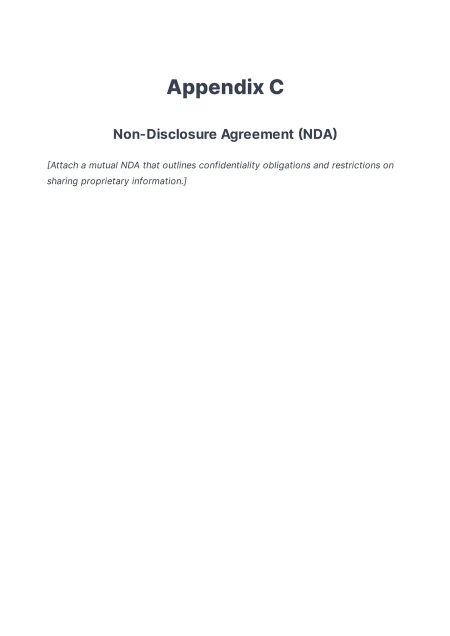 Appendix C

Non-Disclosure Agreement (NDA)

[Attach a mutual NDA that outlines confidentiality obligations and restrictions on sharing proprietary information.]